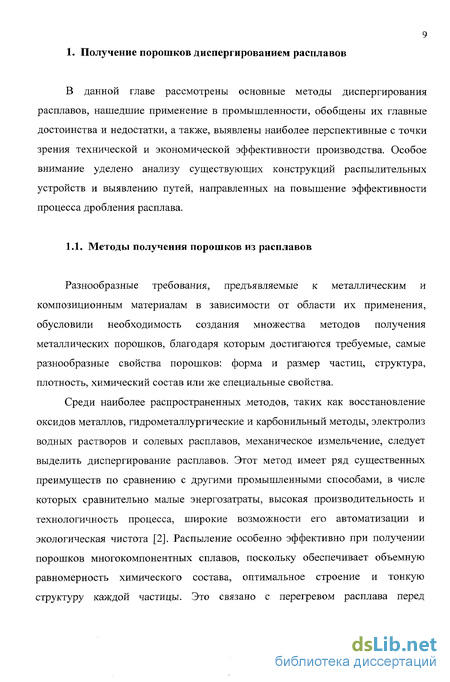 9

1. Получение порошков диспергированием расплавов

В данной главе рассмотрены основные методы диспергирования расплавов, нашедшие применение в промышленности, обобщены их главные достоинства и недостатки, а также, выявлены наиболее перспективные с точки зрения технической и экономической эффективности производства. Особое внимание уделено анализу существующих конструкций распылительных устройств и выявлению путей, направленных на повышение эффективности процесса дробления расплава.

1.1. Методы получения порошков из расплавов

Разнообразные требования, предъявляемые к металлическим и композиционным материалам в зависимости от области их применения, обусловили необходимость создания множества методов получения металлических порошков, благодаря которым достигаются требуемые, самые разнообразные свойства порошков: форма и размер частиц, структура, плотность, химический состав или же специальные свойства.

Среди наиболее распространенных методов, таких как восстановление оксидов металлов, гидрометаллургические и карбонильный методы, электролиз водных растворов и солевых расплавов, механическое измельчение, следует выделить диспергирование расплавов. Этот метод имеет ряд существенных преимуществ по сравнению с другими промышленными способами, в числе которых сравнительно малые энергозатраты, высокая производительность и технологичность процесса, широкие возможности его автоматизации и экологическая чистота [2]. Распыление особенно эффективно при получении порошков многокомпонентных сплавов, поскольку обеспечивает объемную равномерность химического состава, оптимальное строение и тонкую структуру каждой частицы. Это связано с перегревом расплава перед

dsLib.net
библиотека диссертаций